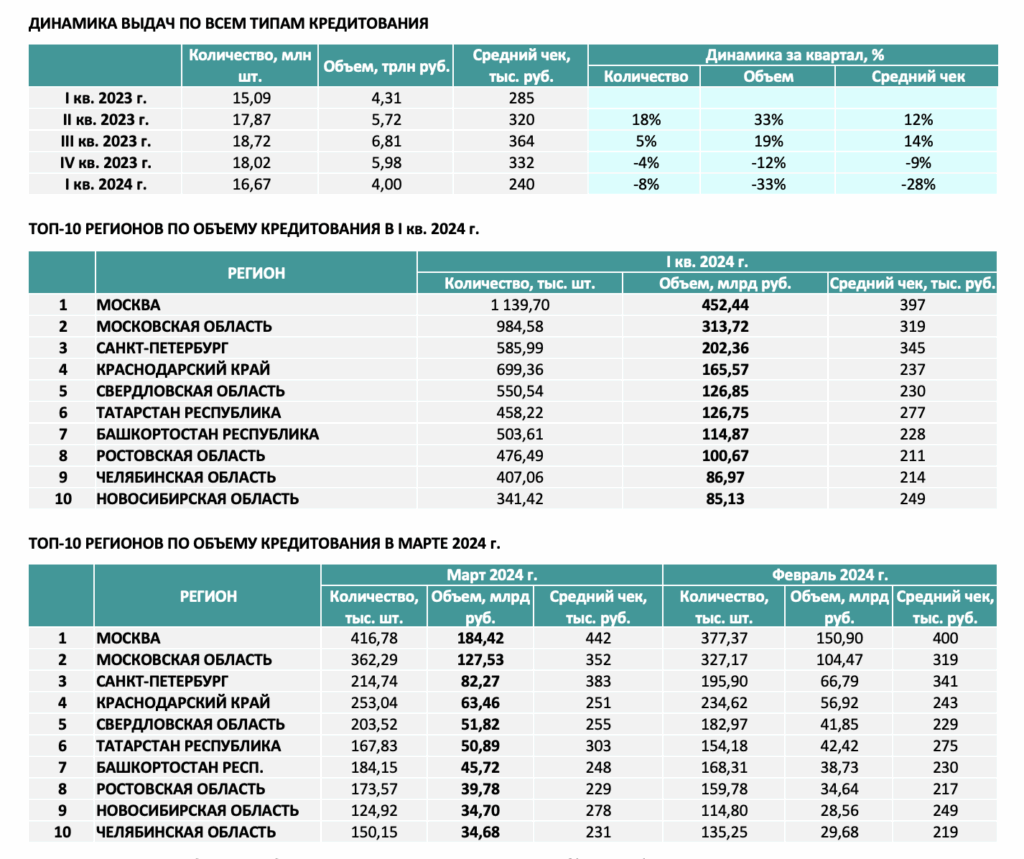 ДИНАМИКА ВЫДАЧ ПО ВСЕМ ТИПАМ КРЕДИТОВАНИЯ

|  | Количество, млн шт. | Объем, трлн руб. | Средний чек, тыс. руб. | Динамика за квартал, % |  |  |
|---|---|---|---|---|---|---|
|  |  |  |  | Количество | Объем | Средний чек |
| I кв. 2023 г. | 15,09 | 4,31 | 285 |  |  |  |
| II кв. 2023 г. | 17,87 | 5,72 | 320 | 18% | 33% | 12% |
| III кв. 2023 г. | 18,72 | 6,81 | 364 | 5% | 19% | 14% |
| IV кв. 2023 г. | 18,02 | 5,98 | 332 | -4% | -12% | -9% |
| I кв. 2024 г. | 16,67 | 4,00 | 240 | -8% | -33% | -28% |

ТОП-10 РЕГИОНОВ ПО ОБЪЕМУ КРЕДИТОВАНИЯ В I кв. 2024 г.

|  | РЕГИОН | I кв. 2024 г. |  |  |
|---|---|---|---|---|
|  |  | Количество, тыс. шт. | Объем, млрд руб. | Средний чек, тыс. руб. |
| 1 | МОСКВА | 1 139,70 | 452,44 | 397 |
| 2 | МОСКОВСКАЯ ОБЛАСТЬ | 984,58 | 313,72 | 319 |
| 3 | САНКТ-ПЕТЕРБУРГ | 585,99 | 202,36 | 345 |
| 4 | КРАСНОДАРСКИЙ КРАЙ | 699,36 | 165,57 | 237 |
| 5 | СВЕРДЛОВСКАЯ ОБЛАСТЬ | 550,54 | 126,85 | 230 |
| 6 | ТАТАРСТАН РЕСПУБЛИКА | 458,22 | 126,75 | 277 |
| 7 | БАШКОРТОСТАН РЕСПУБЛИКА | 503,61 | 114,87 | 228 |
| 8 | РОСТОВСКАЯ ОБЛАСТЬ | 476,49 | 100,67 | 211 |
| 9 | ЧЕЛЯБИНСКАЯ ОБЛАСТЬ | 407,06 | 86,97 | 214 |
| 10 | НОВОСИБИРСКАЯ ОБЛАСТЬ | 341,42 | 85,13 | 249 |

ТОП-10 РЕГИОНОВ ПО ОБЪЕМУ КРЕДИТОВАНИЯ В МАРТЕ 2024 г.

|  | РЕГИОН | Март 2024 г. |  |  | Февраль 2024 г. |  |  |
|---|---|---|---|---|---|---|---|
|  |  | Количество, тыс. шт. | Объем, млрд руб. | Средний чек, тыс. руб. | Количество, тыс. шт. | Объем, млрд руб. | Средний чек, тыс. руб. |
| 1 | МОСКВА | 416,78 | 184,42 | 442 | 377,37 | 150,90 | 400 |
| 2 | МОСКОВСКАЯ ОБЛАСТЬ | 362,29 | 127,53 | 352 | 327,17 | 104,47 | 319 |
| 3 | САНКТ-ПЕТЕРБУРГ | 214,74 | 82,27 | 383 | 195,90 | 66,79 | 341 |
| 4 | КРАСНОДАРСКИЙ КРАЙ | 253,04 | 63,46 | 251 | 234,62 | 56,92 | 243 |
| 5 | СВЕРДЛОВСКАЯ ОБЛАСТЬ | 203,52 | 51,82 | 255 | 182,97 | 41,85 | 229 |
| 6 | ТАТАРСТАН РЕСПУБЛИКА | 167,83 | 50,89 | 303 | 154,18 | 42,42 | 275 |
| 7 | БАШКОРТОСТАН РЕСП. | 184,15 | 45,72 | 248 | 168,31 | 38,73 | 230 |
| 8 | РОСТОВСКАЯ ОБЛАСТЬ | 173,57 | 39,78 | 229 | 159,78 | 34,64 | 217 |
| 9 | НОВОСИБИРСКАЯ ОБЛАСТЬ | 124,92 | 34,70 | 278 | 114,80 | 28,56 | 249 |
| 10 | ЧЕЛЯБИНСКАЯ ОБЛАСТЬ | 150,15 | 34,68 | 231 | 135,25 | 29,68 | 219 |